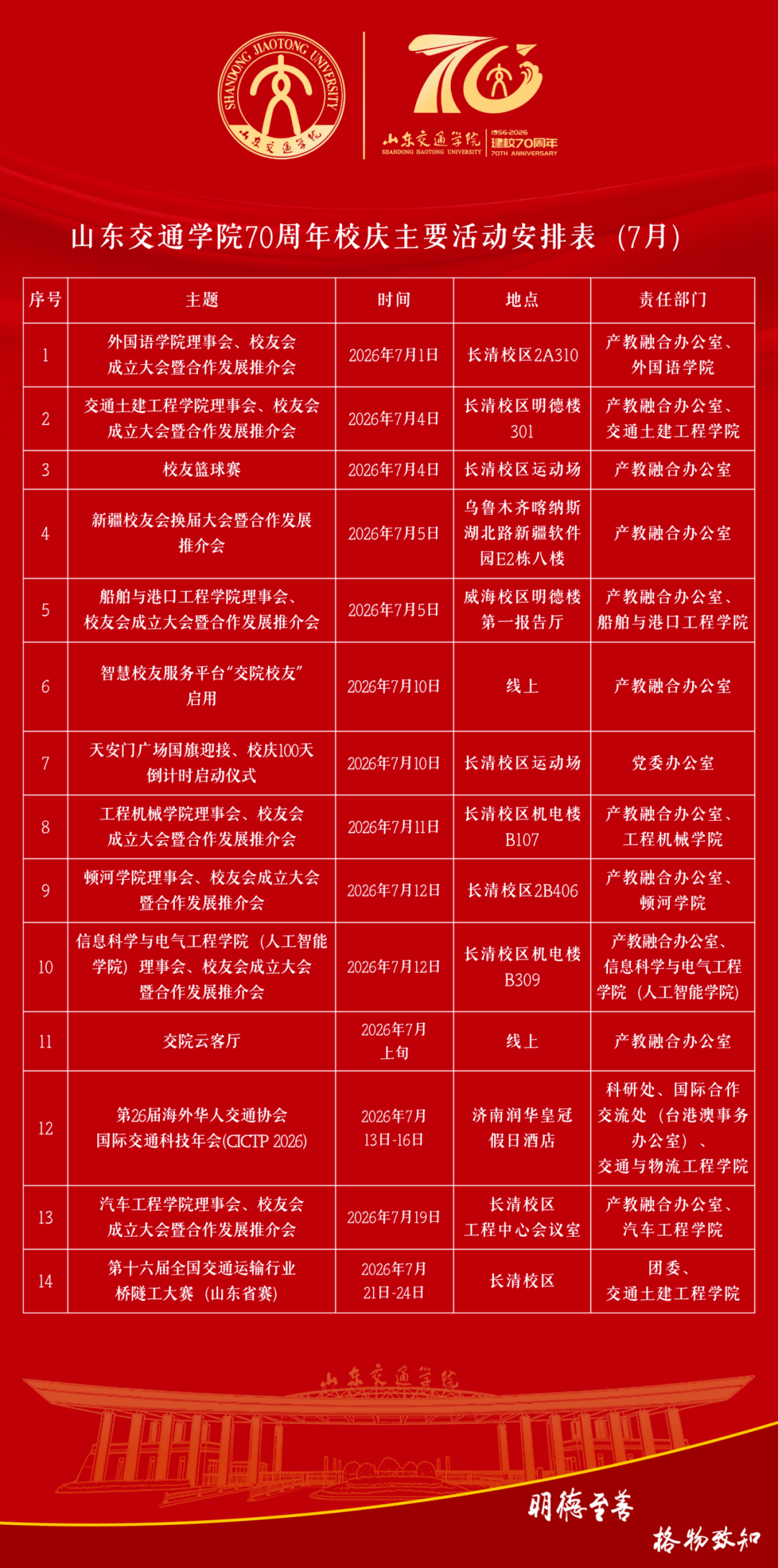 SHANDONG JIAOTONG UNIVERSITY 山东交通学院

70

山东交通学院 SHANDONG JIAOTONG UNIVERSITY 1956-2026 建校70周年 70TH ANNIVERSARY

山东交通学院70周年校庆主要活动安排表（7月）

| 序号 | 主题 | 时间 | 地点 | 责任部门 |
|---|---|---|---|---|
| 1 | 外国语学院理事会、校友会成立大会暨合作发展推介会 | 2026年7月1日 | 长清校区2A310 | 产教融合办公室、外国语学院 |
| 2 | 交通土建工程学院理事会、校友会成立大会暨合作发展推介会 | 2026年7月4日 | 长清校区明德楼301 | 产教融合办公室、交通土建工程学院 |
| 3 | 校友篮球赛 | 2026年7月4日 | 长清校区运动场 | 产教融合办公室 |
| 4 | 新疆校友会换届大会暨合作发展推介会 | 2026年7月5日 | 乌鲁木齐喀纳斯湖北路新疆软件园E2栋八楼 | 产教融合办公室 |
| 5 | 船舶与港口工程学院理事会、校友会成立大会暨合作发展推介会 | 2026年7月5日 | 威海校区明德楼第一报告厅 | 产教融合办公室、船舶与港口工程学院 |
| 6 | 智慧校友服务平台“交院校友”启用 | 2026年7月10日 | 线上 | 产教融合办公室 |
| 7 | 天安门广场国旗迎接、校庆100天倒计时启动仪式 | 2026年7月10日 | 长清校区运动场 | 党委办公室 |
| 8 | 工程机械学院理事会、校友会成立大会暨合作发展推介会 | 2026年7月11日 | 长清校区机电楼B107 | 产教融合办公室、工程机械学院 |
| 9 | 顿河学院理事会、校友会成立大会暨合作发展推介会 | 2026年7月12日 | 长清校区2B406 | 产教融合办公室、顿河学院 |
| 10 | 信息科学与电气工程学院（人工智能学院）理事会、校友会成立大会暨合作发展推介会 | 2026年7月12日 | 长清校区机电楼B309 | 产教融合办公室、信息科学与电气工程学院（人工智能学院） |
| 11 | 交院云客厅 | 2026年7月上旬 | 线上 | 产教融合办公室 |
| 12 | 第26届海外华人交通协会国际交通科技年会(CICTP 2026) | 2026年7月13日-16日 | 济南润华皇冠假日酒店 | 科研处、国际合作交流处（台港澳事务办公室）、交通与物流工程学院 |
| 13 | 汽车工程学院理事会、校友会成立大会暨合作发展推介会 | 2026年7月19日 | 长清校区工程中心会议室 | 产教融合办公室、汽车工程学院 |
| 14 | 第十六届全国交通运输行业桥隧工大赛（山东省赛） | 2026年7月21日-24日 | 长清校区 | 团委、交通土建工程学院 |

山东交通学院

明德至善

格物致知